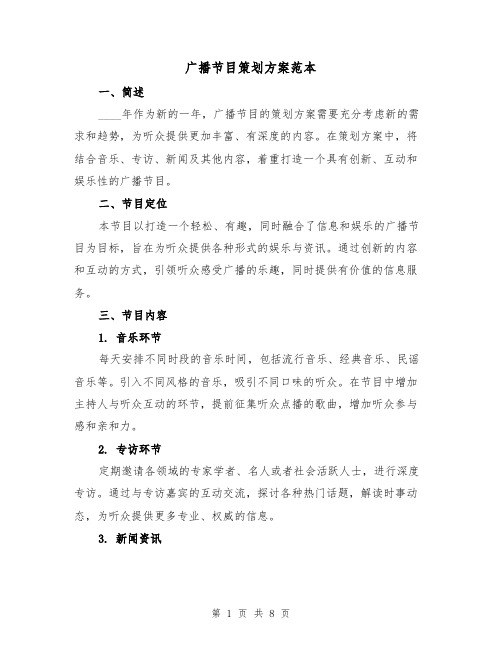 广播节目策划方案范本

一、简述

____年作为新的一年，广播节目的策划方案需要充分考虑新的需求和趋势，为听众提供更加丰富、有深度的内容。在策划方案中，将结合音乐、专访、新闻及其他内容，着重打造一个具有创新、互动和娱乐性的广播节目。

二、节目定位

本节目以打造一个轻松、有趣，同时融合了信息和娱乐的广播节目为目标，旨在为听众提供各种形式的娱乐与资讯。通过创新的内容和互动的方式，引领听众感受广播的乐趣，同时提供有价值的信息服务。

三、节目内容

1. 音乐环节

每天安排不同时段的音乐时间，包括流行音乐、经典音乐、民谣音乐等。引入不同风格的音乐，吸引不同口味的听众。在节目中增加主持人与听众互动的环节，提前征集听众点播的歌曲，增加听众参与感和亲和力。

2. 专访环节

定期邀请各领域的专家学者、名人或者社会活跃人士，进行深度专访。通过与专访嘉宾的互动交流，探讨各种热门话题，解读时事动态，为听众提供更多专业、权威的信息。

3. 新闻资讯

第 1 页 共 8 页